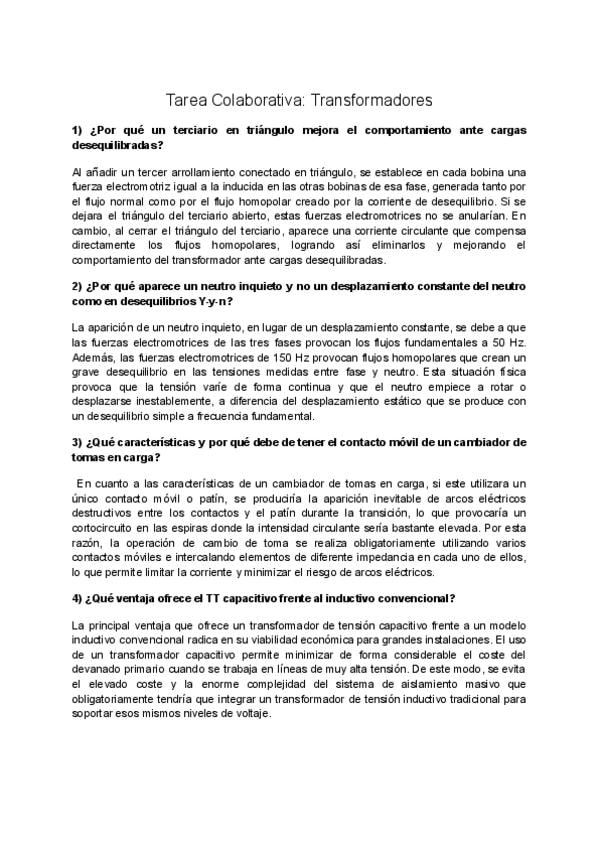 Tarea Colaborativa: Transformadores

1) ¿Por qué un terciario en triángulo mejora el comportamiento ante cargas desequilibradas?

Al añadir un tercer arrollamiento conectado en triángulo, se establece en cada bobina una fuerza electromotriz igual a la inducida en las otras bobinas de esa fase, generada tanto por el flujo normal como por el flujo homopolar creado por la corriente de desequilibrio. Si se dejara el triángulo del terciario abierto, estas fuerzas electromotrices no se anularían. En cambio, al cerrar el triángulo del terciario, aparece una corriente circulante que compensa directamente los flujos homopolares, logrando así eliminarlos y mejorando el comportamiento del transformador ante cargas desequilibradas.

2) ¿Por qué aparece un neutro inquieto y no un desplazamiento constante del neutro como en desequilibrios Y-y-n?

La aparición de un neutro inquieto, en lugar de un desplazamiento constante, se debe a que las fuerzas electromotrices de las tres fases provocan los flujos fundamentales a 50 Hz. Además, las fuerzas electromotrices de 150 Hz provocan flujos homopolares que crean un grave desequilibrio en las tensiones medidas entre fase y neutro. Esta situación física provoca que la tensión varíe de forma continua y que el neutro empiece a rotar o desplazarse inestablemente, a diferencia del desplazamiento estático que se produce con un desequilibrio simple a frecuencia fundamental.

3) ¿Qué características y por qué debe de tener el contacto móvil de un cambiador de tomas en carga?

En cuanto a las características de un cambiador de tomas en carga, si este utilizara un único contacto móvil o patín, se produciría la aparición inevitable de arcos eléctricos destructivos entre los contactos y el patín durante la transición, lo que provocaría un cortocircuito en las espiras donde la intensidad circulante sería bastante elevada. Por esta razón, la operación de cambio de toma se realiza obligatoriamente utilizando varios contactos móviles e intercalando elementos de diferente impedancia en cada uno de ellos, lo que permite limitar la corriente y minimizar el riesgo de arcos eléctricos.

4) ¿Qué ventaja ofrece el TT capacitivo frente al inductivo convencional?

La principal ventaja que ofrece un transformador de tensión capacitivo frente a un modelo inductivo convencional radica en su viabilidad económica para grandes instalaciones. El uso de un transformador capacitivo permite minimizar de forma considerable el coste del devanado primario cuando se trabaja en líneas de muy alta tensión. De este modo, se evita el elevado coste y la enorme complejidad del sistema de aislamiento masivo que obligatoriamente tendría que integrar un transformador de tensión inductivo tradicional para soportar esos mismos niveles de voltaje.